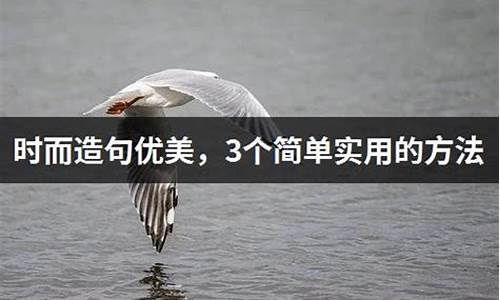 时而造句优美，3个简单实用的方法